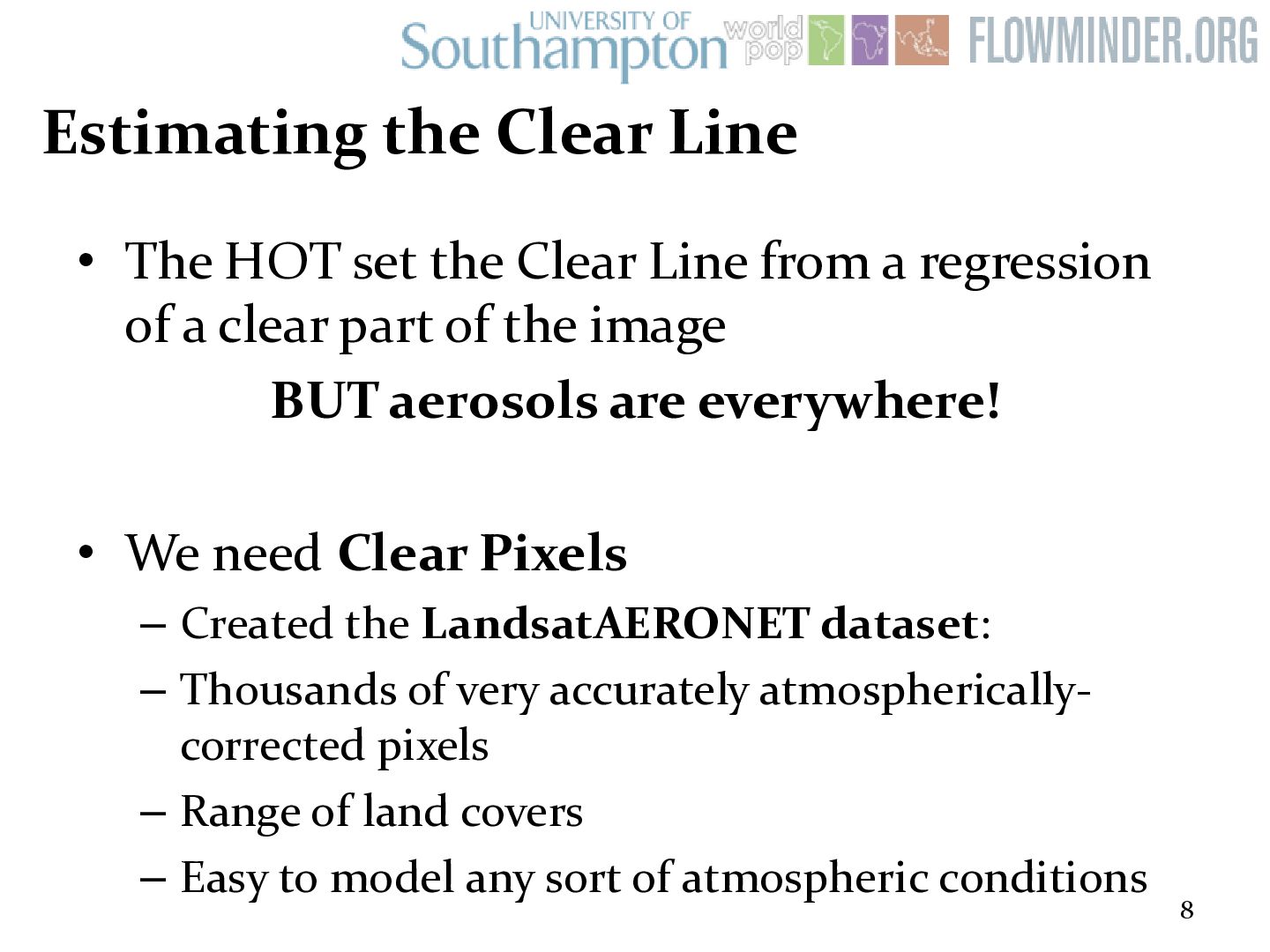 UNIVERSITY OF Southampton world pop FLOWMINDER.ORG

Estimating the Clear Line

• The HOT set the Clear Line from a regression of a clear part of the image

BUT aerosols are everywhere!

• We need Clear Pixels
– Created the LandsatAERONET dataset:
– Thousands of very accurately atmospherically-corrected pixels
– Range of land covers
– Easy to model any sort of atmospheric conditions

8